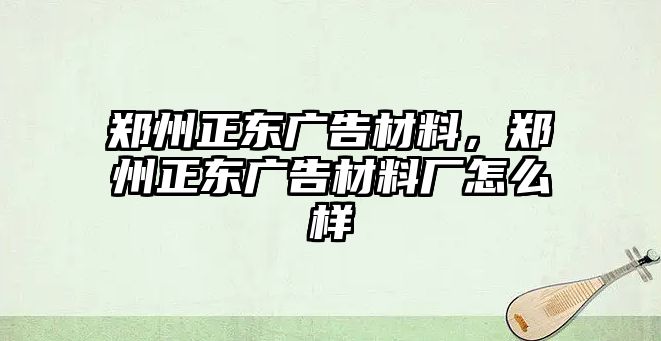 郑州正东广告材料，郑州正东广告材料厂怎么样